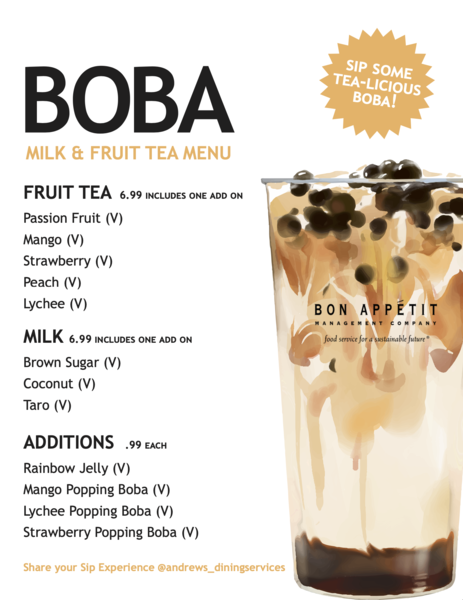 BOBA

MILK & FRUIT TEA MENU

SIP SOME TEA-LICIOUS BOBA!

FRUIT TEA 6.99 INCLUDES ONE ADD ON

Passion Fruit (V)
Mango (V)
Strawberry (V)
Peach (V)
Lychee (V)

MILK 6.99 INCLUDES ONE ADD ON

Brown Sugar (V)
Coconut (V)
Taro (V)

ADDITIONS .99 EACH

Rainbow Jelly (V)
Mango Popping Boba (V)
Lychee Popping Boba (V)
Strawberry Popping Boba (V)

BON APPÉTIT
MANAGEMENT COMPANY
food service for a sustainable future®

Share your Sip Experience @andrews_diningservices